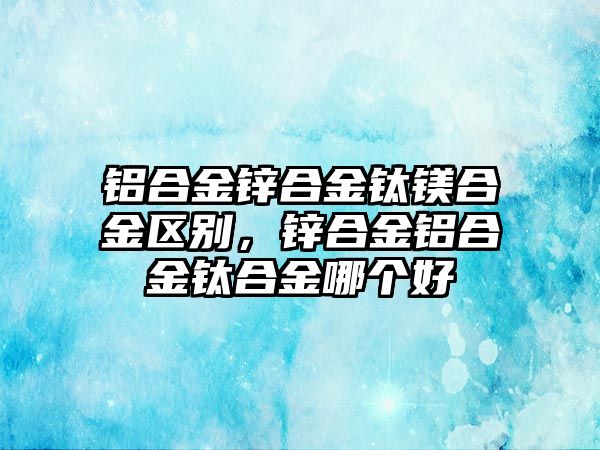 铝合金锌合金钛镁合金区别，锌合金铝合金钛合金哪个好